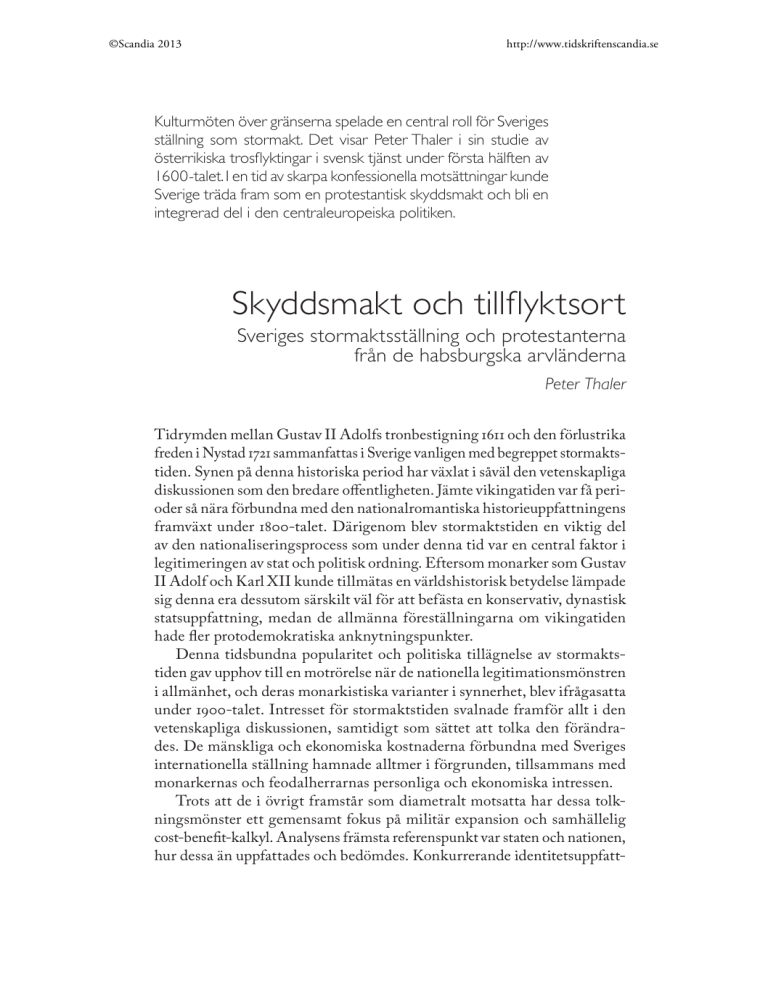 ©Scandia 2013

http://www.tidskriftenscandia.se

Kulturmöten över gränserna spelade en central roll för Sveriges ställning som stormakt. Det visar Peter Thaler i sin studie av österrikiska trosflyktingar i svensk tjänst under första hälften av 1600-talet. I en tid av skarpa konfessionella motsättningar kunde Sverige träda fram som en protestantisk skyddsmakt och bli en integrerad del i den centraleuropeiska politiken.

Skyddsmakt och tillflyktsort

Sveriges stormaktsställning och protestanterna från de habsburgska arvländerna

Peter Thaler

Tidrymden mellan Gustav II Adolfs tronbestigning 1611 och den förlustrika freden i Nystad 1721 sammanfattas i Sverige vanligen med begreppet stormaktstiden. Synen på denna historiska period har växlat i såväl den vetenskapliga diskussionen som den bredare offentligheten. Jämte vikingatiden var få perioder så nära förbundna med den nationalromantiska historieuppfattningens framväxt under 1800-talet. Därigenom blev stormaktstiden en viktig del av den nationaliseringsprocess som under denna tid var en central faktor i legitimeringen av stat och politisk ordning. Eftersom monarker som Gustav II Adolf och Karl XII kunde tillmätas en världshistorisk betydelse lämpade sig denna era dessutom särskilt väl för att befästa en konservativ, dynastisk statsuppfattning, medan de allmänna föreställningarna om vikingatiden hade fler protodemokratiska anknytningspunkter.

Denna tidsbundna popularitet och politiska tillägnelse av stormaktstiden gav upphov till en motrörelse när de nationella legitimationsmönstren i allmänhet, och deras monarkistiska varianter i synnerhet, blev ifrågasatta under 1900-talet. Intresset för stormaktstiden svalnade framför allt i den vetenskapliga diskussionen, samtidigt som sättet att tolka den förändrades. De mänskliga och ekonomiska kostnaderna förbundna med Sveriges internationella ställning hamnade alltmer i förgrunden, tillsammans med monarkernas och feodalherrarnas personliga och ekonomiska intressen.

Trots att de i övrigt framstår som diametralt motsatta har dessa tolkningsmönster ett gemensamt fokus på militär expansion och samhällelig cost-benefit-kalkyl. Analysens främsta referenspunkt var staten och nationen, hur dessa än uppfattades och bedömdes. Konkurrerande identitetsuppfatt-